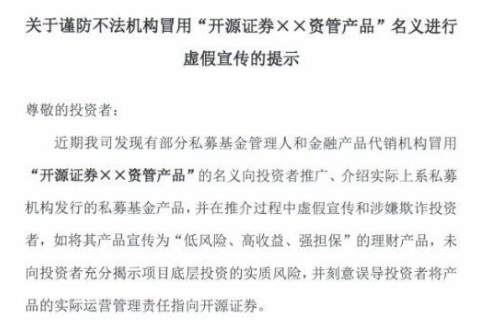 关于谨防不法机构冒用“开源证券××资管产品”名义进行虚假宣传的提示

尊敬的投资者：

近期我司发现有部分私募基金管理人和金融产品代销机构冒用“开源证券××资管产品”的名义向投资者推广、介绍实际上系私募机构发行的私募基金产品，并在推介过程中虚假宣传和涉嫌欺诈投资者，如将其产品宣传为“低风险、高收益、强担保”的理财产品，未向投资者充分揭示项目底层投资的实质风险，并刻意误导投资者将产品的实际运营管理责任指向开源证券。